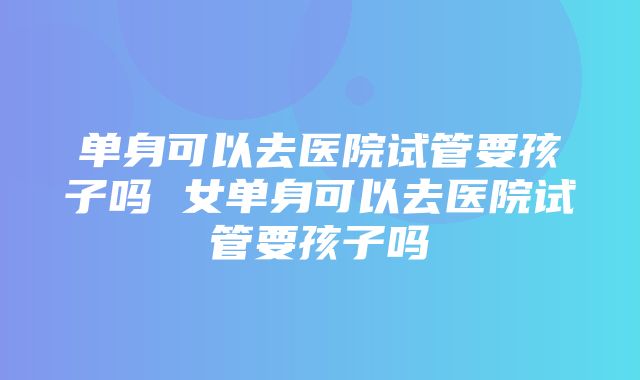 单身可以去医院试管要孩子吗 女单身可以去医院试管要孩子吗